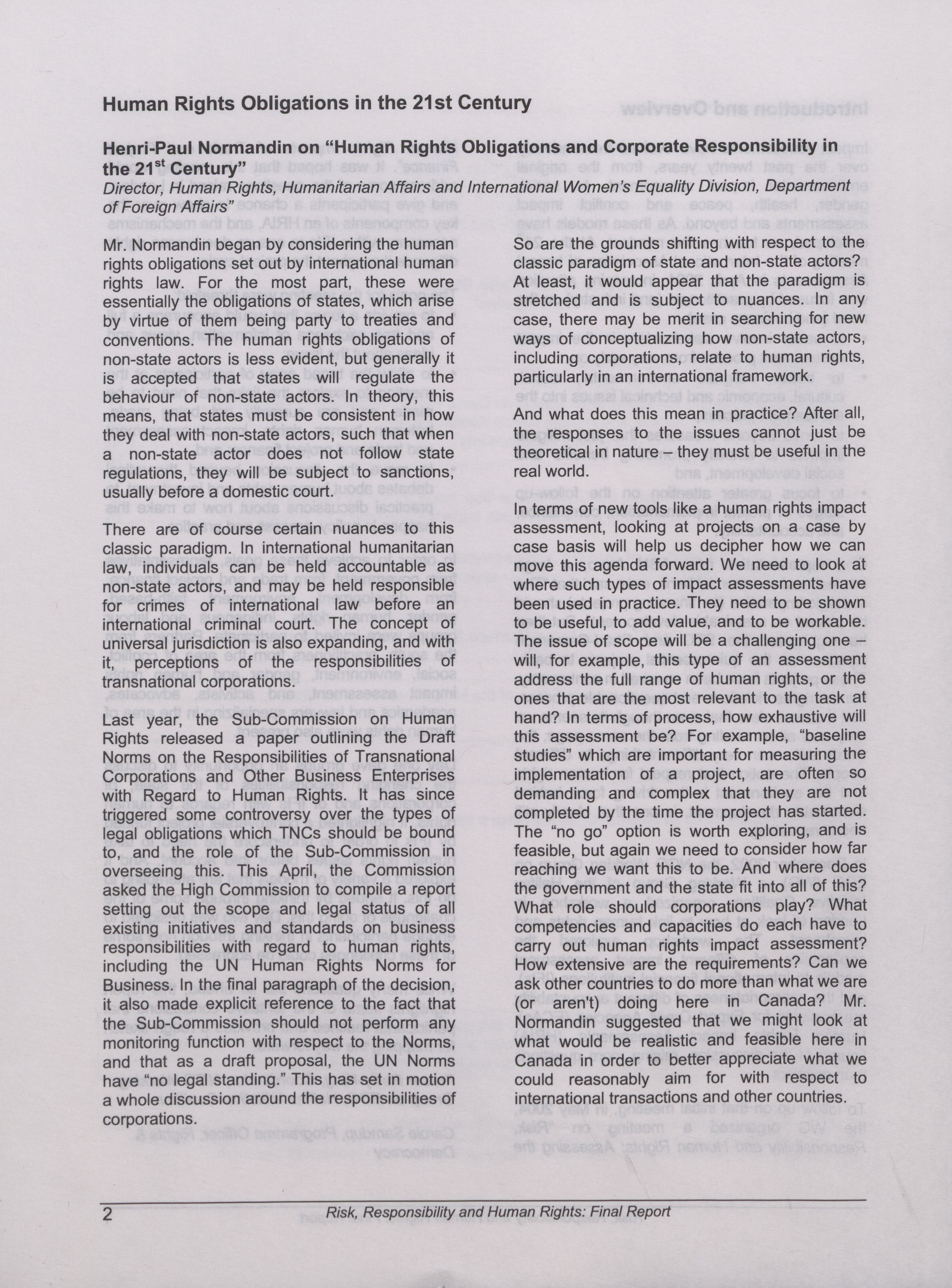 Human Rights Obligations in the 21st Century

Henri-Paul Normandin on "Human Rights Obligations and Corporate Responsibility in the 21$^{st}$ Century"
Director, Human Rights, Humanitarian Affairs and International Women's Equality Division, Department of Foreign Affairs"

Mr. Normandin began by considering the human rights obligations set out by international human rights law. For the most part, these were essentially the obligations of states, which arise by virtue of them being party to treaties and conventions. The human rights obligations of non-state actors is less evident, but generally it is accepted that states will regulate the behaviour of non-state actors. In theory, this means, that states must be consistent in how they deal with non-state actors, such that when a non-state actor does not follow state regulations, they will be subject to sanctions, usually before a domestic court.

There are of course certain nuances to this classic paradigm. In international humanitarian law, individuals can be held accountable as non-state actors, and may be held responsible for crimes of international law before an international criminal court. The concept of universal jurisdiction is also expanding, and with it, perceptions of the responsibilities of transnational corporations.

Last year, the Sub-Commission on Human Rights released a paper outlining the Draft Norms on the Responsibilities of Transnational Corporations and Other Business Enterprises with Regard to Human Rights. It has since triggered some controversy over the types of legal obligations which TNCs should be bound to, and the role of the Sub-Commission in overseeing this. This April, the Commission asked the High Commission to compile a report setting out the scope and legal status of all existing initiatives and standards on business responsibilities with regard to human rights, including the UN Human Rights Norms for Business. In the final paragraph of the decision, it also made explicit reference to the fact that the Sub-Commission should not perform any monitoring function with respect to the Norms, and that as a draft proposal, the UN Norms have "no legal standing." This has set in motion a whole discussion around the responsibilities of corporations.

So are the grounds shifting with respect to the classic paradigm of state and non-state actors? At least, it would appear that the paradigm is stretched and is subject to nuances. In any case, there may be merit in searching for new ways of conceptualizing how non-state actors, including corporations, relate to human rights, particularly in an international framework.

And what does this mean in practice? After all, the responses to the issues cannot just be theoretical in nature – they must be useful in the real world.

In terms of new tools like a human rights impact assessment, looking at projects on a case by case basis will help us decipher how we can move this agenda forward. We need to look at where such types of impact assessments have been used in practice. They need to be shown to be useful, to add value, and to be workable. The issue of scope will be a challenging one – will, for example, this type of an assessment address the full range of human rights, or the ones that are the most relevant to the task at hand? In terms of process, how exhaustive will this assessment be? For example, "baseline studies" which are important for measuring the implementation of a project, are often so demanding and complex that they are not completed by the time the project has started. The "no go" option is worth exploring, and is feasible, but again we need to consider how far reaching we want this to be. And where does the government and the state fit into all of this? What role should corporations play? What competencies and capacities do each have to carry out human rights impact assessment? How extensive are the requirements? Can we ask other countries to do more than what we are (or aren't) doing here in Canada? Mr. Normandin suggested that we might look at what would be realistic and feasible here in Canada in order to better appreciate what we could reasonably aim for with respect to international transactions and other countries.

2 Risk, Responsibility and Human Rights: Final Report